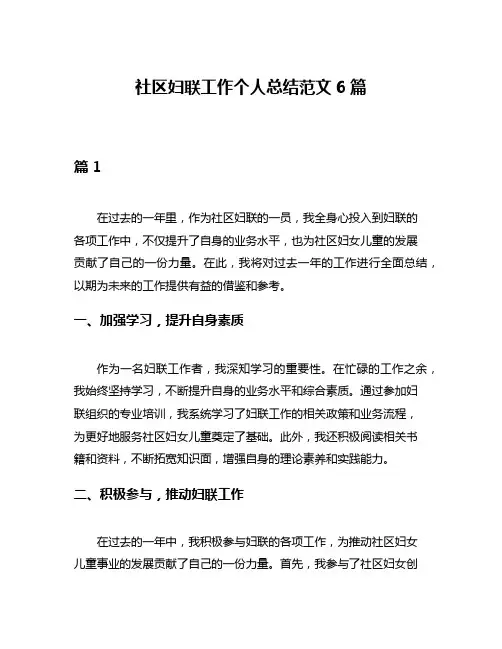 社区妇联工作个人总结范文 6 篇

篇 1

在过去的一年里，作为社区妇联的一员，我全身心投入到妇联的各项工作中，不仅提升了自身的业务水平，也为社区妇女儿童的发展贡献了自己的一份力量。在此，我将对过去一年的工作进行全面总结，以期为未来的工作提供有益的借鉴和参考。

一、加强学习，提升自身素质

作为一名妇联工作者，我深知学习的重要性。在忙碌的工作之余，我始终坚持学习，不断提升自身的业务水平和综合素质。通过参加妇联组织的专业培训，我系统学习了妇联工作的相关政策和业务流程，为更好地服务社区妇女儿童奠定了基础。此外，我还积极阅读相关书籍和资料，不断拓宽知识面，增强自身的理论素养和实践能力。

二、积极参与，推动妇联工作

在过去的一年中，我积极参与妇联的各项工作，为推动社区妇女儿童事业的发展贡献了自己的一份力量。首先，我参与了社区妇女创